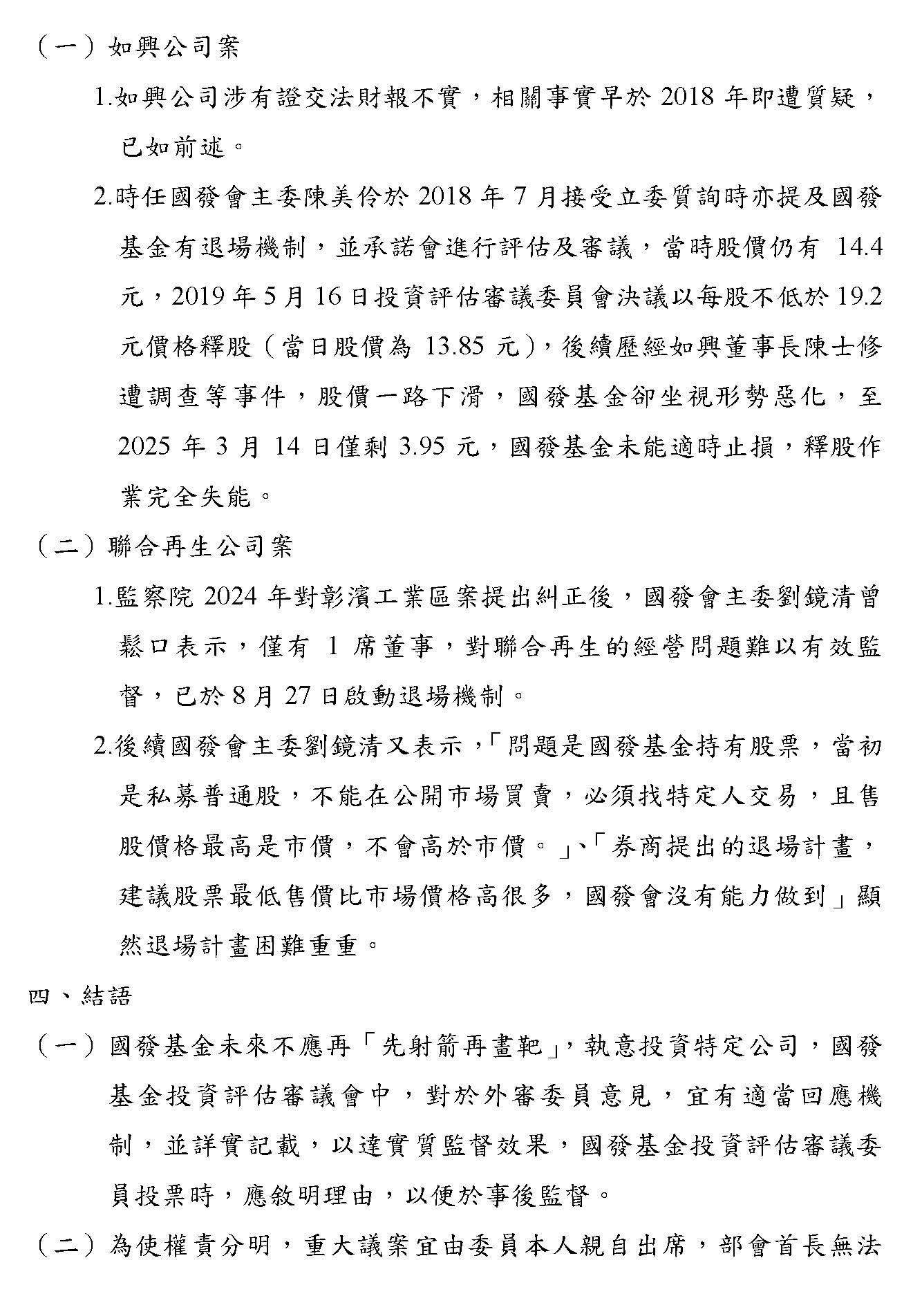 （一）如興公司案

1.如興公司涉有證交法財報不實，相關事實早於 2018 年即遭質疑，已如前述。

2.時任國發會主委陳美伶於 2018 年 7 月接受立委質詢時亦提及國發基金有退場機制，並承諾會進行評估及審議，當時股價仍有 14.4 元，2019 年 5 月 16 日投資評估審議委員會決議以每股不低於 19.2 元價格釋股（當日股價為 13.85 元），後續歷經如興董事長陳士修遭調查等事件，股價一路下滑，國發基金卻坐視形勢惡化，至 2025 年 3 月 14 日僅剩 3.95 元，國發基金未能適時止損，釋股作業完全失能。

（二）聯合再生公司案

1.監察院 2024 年對彰濱工業區案提出糾正後，國發會主委劉鏡清曾鬆口表示，僅有 1 席董事，對聯合再生的經營問題難以有效監督，已於 8 月 27 日啟動退場機制。

2.後續國發會主委劉鏡清又表示，「問題是國發基金持有股票，當初是私募普通股，不能在公開市場買賣，必須找特定人交易，且售股價格最高是市價，不會高於市價。」、「券商提出的退場計畫，建議股票最低售價比市場價格高很多，國發會沒有能力做到」顯然退場計畫困難重重。

四、結語

（一）國發基金未來不應再「先射箭再畫靶」，執意投資特定公司，國發基金投資評估審議會中，對於外審委員意見，宜有適當回應機制，並詳實記載，以達實質監督效果，國發基金投資評估審議委員投票時，應敘明理由，以便於事後監督。

（二）為使權責分明，重大議案宜由委員本人親自出席，部會首長無法